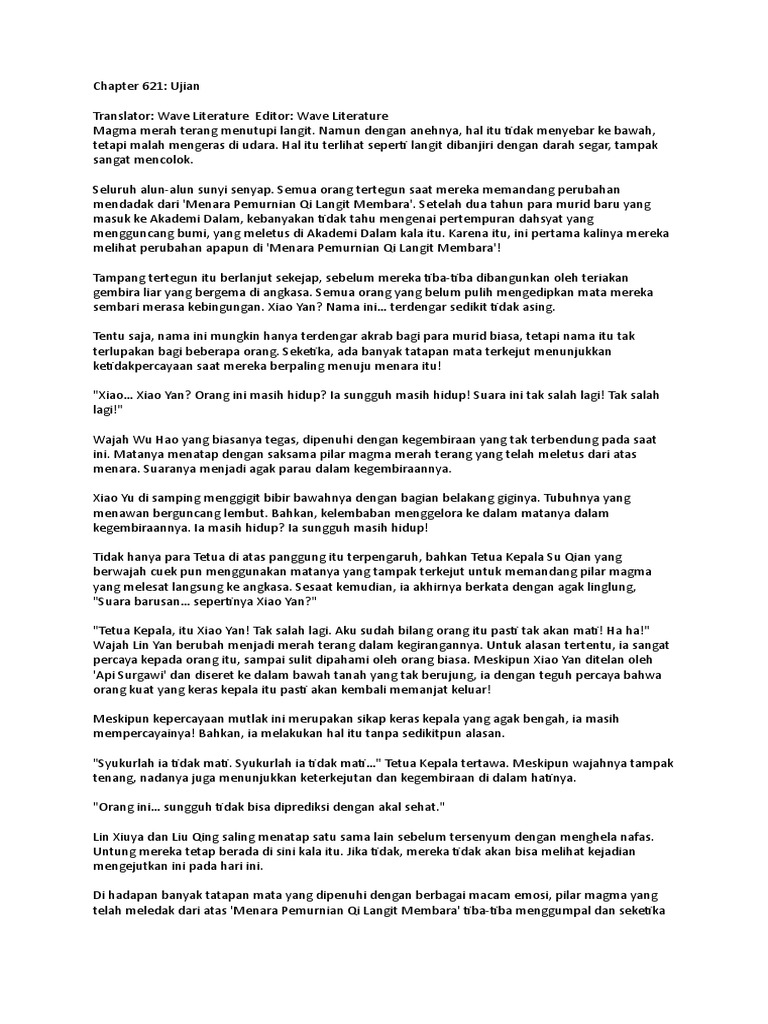 Chapter 621: Ujian

Translator: Wave Literature Editor: Wave Literature
Magma merah terang menutupi langit. Namun dengan anehnya, hal itu tidak menyebar ke bawah, tetapi malah mengeras di udara. Hal itu terlihat seperti langit dibanjiri dengan darah segar, tampak sangat mencolok.

Seluruh alun-alun sunyi senyap. Semua orang tertegun saat mereka memandang perubahan mendadak dari 'Menara Pemurnian Qi Langit Membara'. Setelah dua tahun para murid baru yang masuk ke Akademi Dalam, kebanyakan tidak tahu mengenai pertempuran dahsyat yang mengguncang bumi, yang meletus di Akademi Dalam kala itu. Karena itu, ini pertama kalinya mereka melihat perubahan apapun di 'Menara Pemurnian Qi Langit Membara'!

Tampang tertegun itu berlanjut sekejap, sebelum mereka tiba-tiba dibangunkan oleh teriakan gembira liar yang bergema di angkasa. Semua orang yang belum pulih mengedipkan mata mereka sembari merasa kebingungan. Xiao Yan? Nama ini... terdengar sedikit tidak asing.

Tentu saja, nama ini mungkin hanya terdengar akrab bagi para murid biasa, tetapi nama itu tak terlupakan bagi beberapa orang. Seketika, ada banyak tatapan mata terkejut menunjukkan ketidakpercayaan saat mereka berpaling menuju menara itu!

"Xiao... Xiao Yan? Orang ini masih hidup? Ia sungguh masih hidup! Suara ini tak salah lagi! Tak salah lagi!"

Wajah Wu Hao yang biasanya tegas, dipenuhi dengan kegembiraan yang tak terbendung pada saat ini. Matanya menatap dengan saksama pilar magma merah terang yang telah meletus dari atas menara. Suaranya menjadi agak parau dalam kegembiraannya.

Xiao Yu di samping menggigit bibir bawahnya dengan bagian belakang giginya. Tubuhnya yang menawan berguncang lembut. Bahkan, kelembaban menggelora ke dalam matanya dalam kegembiraannya. Ia masih hidup? Ia sungguh masih hidup!

Tidak hanya para Tetua di atas panggung itu terpengaruh, bahkan Tetua Kepala Su Qian yang berwajah cuek pun menggunakan matanya yang tampak terkejut untuk memandang pilar magma yang melesat langsung ke angkasa. Sesaat kemudian, ia akhirnya berkata dengan agak linglung, "Suara barusan... sepertinya Xiao Yan?"

"Tetua Kepala, itu Xiao Yan! Tak salah lagi. Aku sudah bilang orang itu pasti tak akan mati! Ha ha!" Wajah Lin Yan berubah menjadi merah terang dalam kegirangannya. Untuk alasan tertentu, ia sangat percaya kepada orang itu, sampai sulit dipahami oleh orang biasa. Meskipun Xiao Yan ditelan oleh 'Api Surgawi' dan diseret ke dalam bawah tanah yang tak berujung, ia dengan teguh percaya bahwa orang kuat yang keras kepala itu pasti akan kembali memanjat keluar!

Meskipun kepercayaan mutlak ini merupakan sikap keras kepala yang agak bengah, ia masih mempercayainya! Bahkan, ia melakukan hal itu tanpa sedikitpun alasan.

"Syukurlah ia tidak mati. Syukurlah ia tidak mati..." Tetua Kepala tertawa. Meskipun wajahnya tampak tenang, nadanya juga menunjukkan keterkejutan dan kegembiraan di dalam hatinya.

"Orang ini... sungguh tidak bisa diprediksi dengan akal sehat."

Lin Xiuya dan Liu Qing saling menatap satu sama lain sebelum tersenyum dengan menghela nafas. Untung mereka tetap berada di sini kala itu. Jika tidak, mereka tidak akan bisa melihat kejadian mengejutkan ini pada hari ini.

Di hadapan banyak tatapan mata yang dipenuhi dengan berbagai macam emosi, pilar magma yang telah meledak dari atas 'Menara Pemurnian Qi Langit Membara' tiba-tiba menggumpal dan seketika